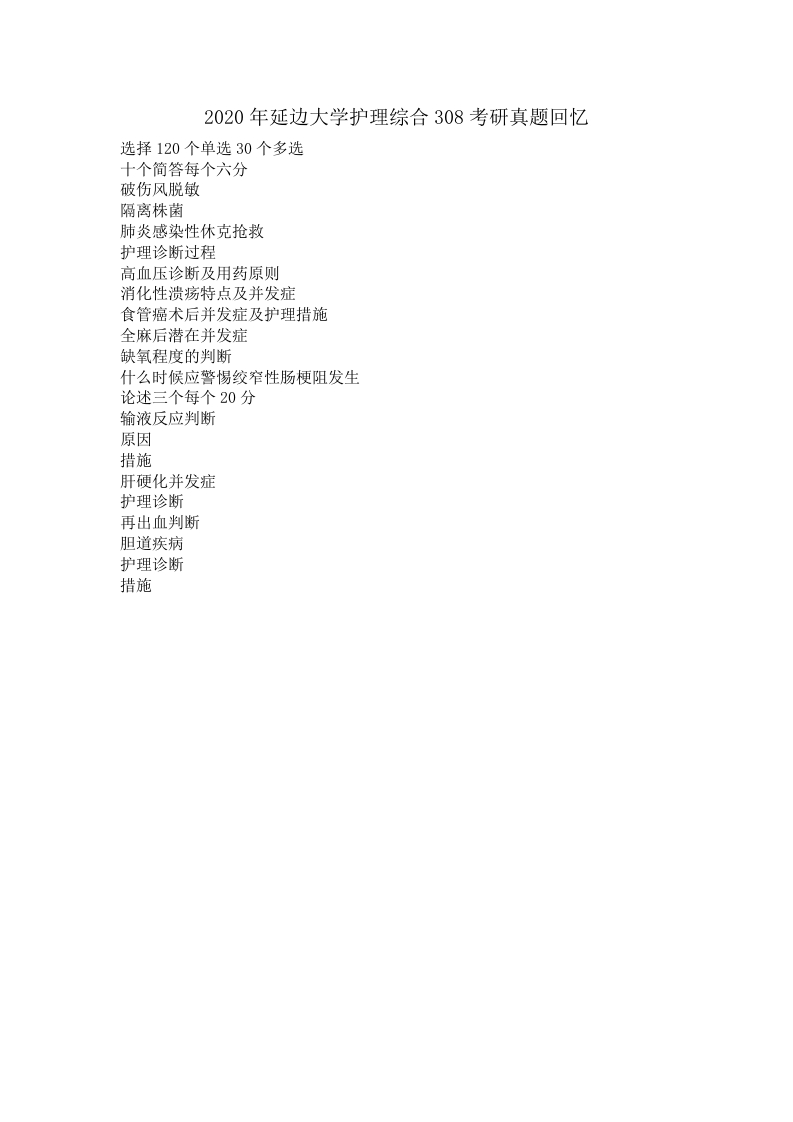 2020 年延边大学护理综合 308 考研真题回忆

选择 120 个单选 30 个多选
十个简答每个六分
破伤风脱敏
隔离株菌
肺炎感染性休克抢救
护理诊断过程
高血压诊断及用药原则
消化性溃疡特点及并发症
食管癌术后并发症及护理措施
全麻后潜在并发症
缺氧程度的判断
什么时候应警惕绞窄性肠梗阻发生
论述三个每个 20 分
输液反应判断
原因
措施
肝硬化并发症
护理诊断
再出血判断
胆道疾病
护理诊断
措施